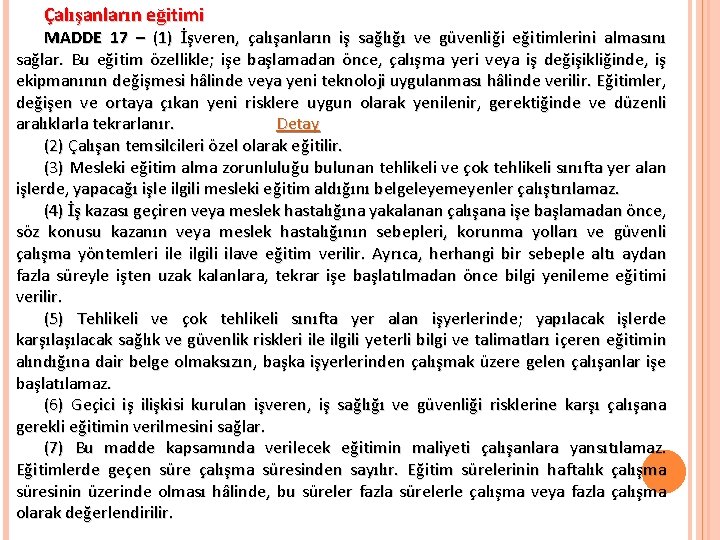 Çalışanların eğitimi

MADDE 17 – (1) İşveren, çalışanların iş sağlığı ve güvenliği eğitimlerini almasını sağlar. Bu eğitim özellikle; işe başlamadan önce, çalışma yeri veya iş değişikliğinde, iş ekipmanının değişmesi hâlinde veya yeni teknoloji uygulanması hâlinde verilir. Eğitimler, değişen ve ortaya çıkan yeni risklere uygun olarak yenilenir, gerektiğinde ve düzenli aralıklarla tekrarlanır. Detay

(2) Çalışan temsilcileri özel olarak eğitilir.

(3) Mesleki eğitim alma zorunluluğu bulunan tehlikeli ve çok tehlikeli sınıfta yer alan işlerde, yapacağı işle ilgili mesleki eğitim aldığını belgeleyemeyenler çalıştırılamaz.

(4) İş kazası geçiren veya meslek hastalığına yakalanan çalışana işe başlamadan önce, söz konusu kazanın veya meslek hastalığının sebepleri, korunma yolları ve güvenli çalışma yöntemleri ile ilgili ilave eğitim verilir. Ayrıca, herhangi bir sebeple altı aydan fazla süreyle işten uzak kalanlara, tekrar işe başlatılmadan önce bilgi yenileme eğitimi verilir.

(5) Tehlikeli ve çok tehlikeli sınıfta yer alan işyerlerinde; yapılacak işlerde karşılaşılacak sağlık ve güvenlik riskleri ile ilgili yeterli bilgi ve talimatları içeren eğitimin alındığına dair belge olmaksızın, başka işyerlerinden çalışmak üzere gelen çalışanlar işe başlatılamaz.

(6) Geçici iş ilişkisi kurulan işveren, iş sağlığı ve güvenliği risklerine karşı çalışana gerekli eğitimin verilmesini sağlar.

(7) Bu madde kapsamında verilecek eğitimin maliyeti çalışanlara yansıtılamaz. Eğitimlerde geçen süre çalışma süresinden sayılır. Eğitim sürelerinin haftalık çalışma süresinin üzerinde olması hâlinde, bu süreler fazla sürelerle çalışma veya fazla çalışma olarak değerlendirilir.